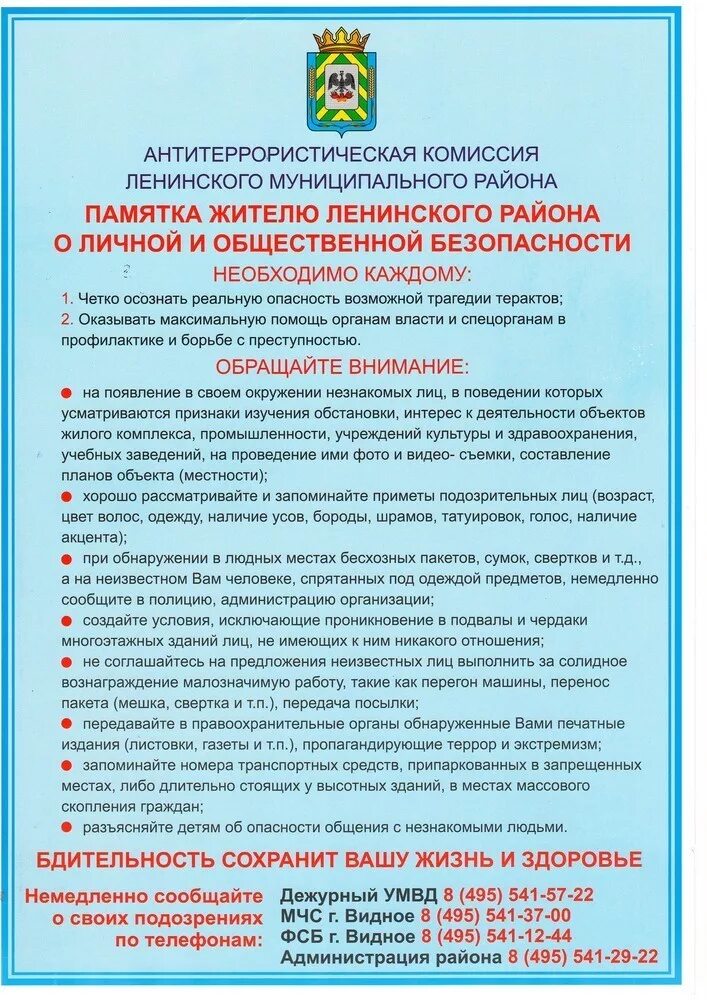 АНТИТЕРРОРИСТИЧЕСКАЯ КОМИССИЯ
ЛЕНИНСКОГО МУНИЦИПАЛЬНОГО РАЙОНА

ПАМЯТКА ЖИТЕЛЮ ЛЕНИНСКОГО РАЙОНА
О ЛИЧНОЙ И ОБЩЕСТВЕННОЙ БЕЗОПАСНОСТИ

НЕОБХОДИМО КАЖДОМУ:

1. Четко осознать реальную опасность возможной трагедии терактов;
2. Оказывать максимальную помощь органам власти и спецорганам в профилактике и борьбе с преступностью.

ОБРАЩАЙТЕ ВНИМАНИЕ:

● на появление в своем окружении незнакомых лиц, в поведении которых усматриваются признаки изучения обстановки, интерес к деятельности объектов жилого комплекса, промышленности, учреждений культуры и здравоохранения, учебных заведений, на проведение ими фото и видео- съемки, составление планов объекта (местности);
● хорошо рассматривайте и запоминайте приметы подозрительных лиц (возраст, цвет волос, одежду, наличие усов, бороды, шрамов, татуировок, голос, наличие акцента);
● при обнаружении в людных местах бесхозных пакетов, сумок, свертков и т.д., а на неизвестном Вам человеке, спрятанных под одеждой предметов, немедленно сообщите в полицию, администрацию организации;
● создайте условия, исключающие проникновение в подвалы и чердаки многоэтажных зданий лиц, не имеющих к ним никакого отношения;
● не соглашайтесь на предложения неизвестных лиц выполнить за солидное вознаграждение малозначимую работу, такие как перегон машины, перенос пакета (мешка, свертка и т.п.), передача посылки;
● передавайте в правоохранительные органы обнаруженные Вами печатные издания (листовки, газеты и т.п.), пропагандирующие террор и экстремизм;
● запоминайте номера транспортных средств, припаркованных в запрещенных местах, либо длительно стоящих у высотных зданий, в местах массового скопления граждан;
● разъясняйте детям об опасности общения с незнакомыми людьми.

БДИТЕЛЬНОСТЬ СОХРАНИТ ВАШУ ЖИЗНЬ И ЗДОРОВЬЕ

Немедленно сообщайте о своих подозрениях по телефонам:

Дежурный УМВД 8 (495) 541-57-22
МЧС г. Видное 8 (495) 541-37-00
ФСБ г. Видное 8 (495) 541-12-44
Администрация района 8 (495) 541-29-22